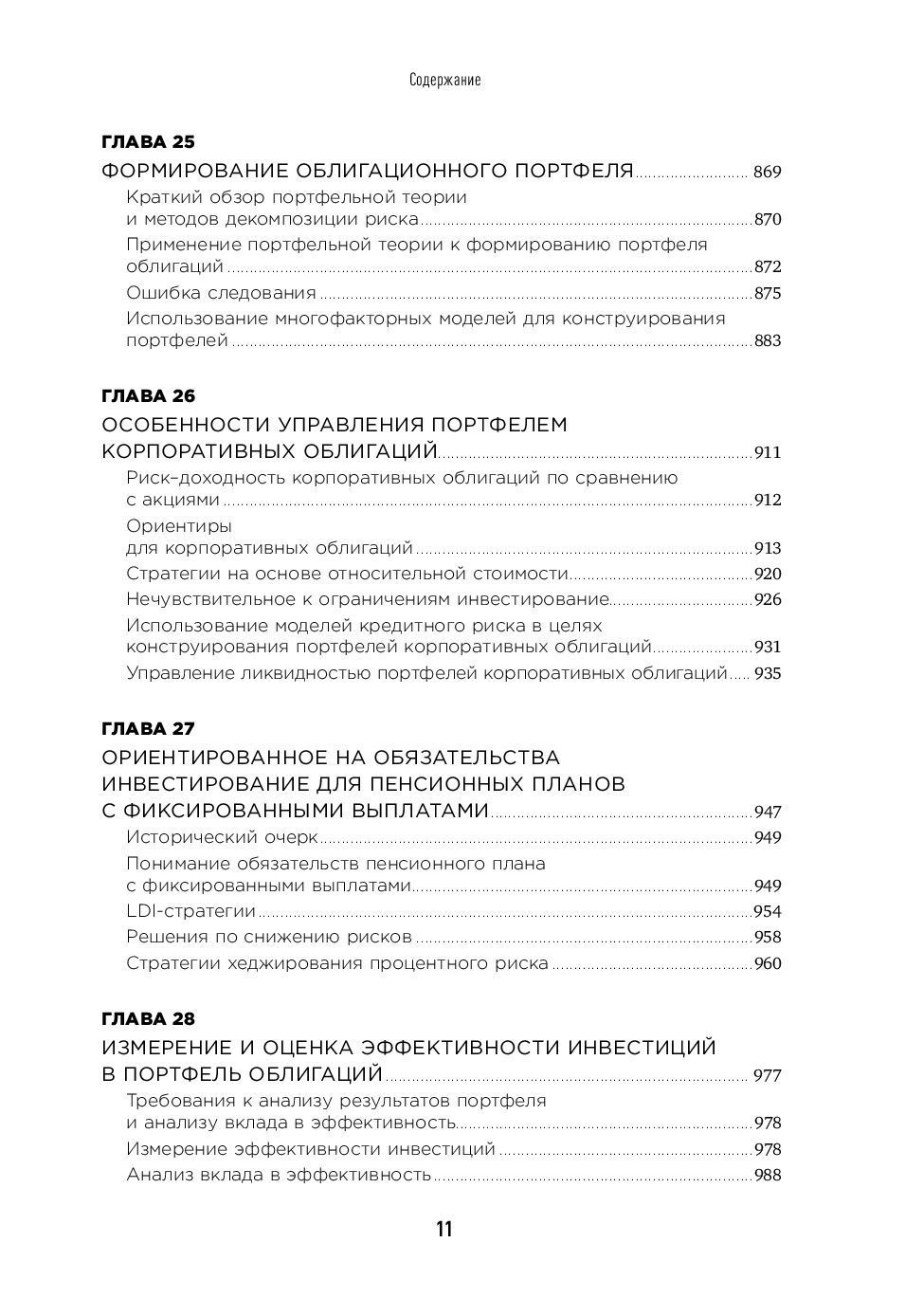 Содержание

ГЛАВА 25
ФОРМИРОВАНИЕ ОБЛИГАЦИОННОГО ПОРТФЕЛЯ ........ 869
Краткий обзор портфельной теории и методов декомпозиции риска ........ 870
Применение портфельной теории к формированию портфеля облигаций ........ 872
Ошибка следования ........ 875
Использование многофакторных моделей для конструирования портфелей ........ 883

ГЛАВА 26
ОСОБЕННОСТИ УПРАВЛЕНИЯ ПОРТФЕЛЕМ КОРПОРАТИВНЫХ ОБЛИГАЦИЙ ........ 911
Риск–доходность корпоративных облигаций по сравнению с акциями ........ 912
Ориентиры для корпоративных облигаций ........ 913
Стратегии на основе относительной стоимости ........ 920
Нечувствительное к ограничениям инвестирование ........ 926
Использование моделей кредитного риска в целях конструирования портфелей корпоративных облигаций ........ 931
Управление ликвидностью портфелей корпоративных облигаций ........ 935

ГЛАВА 27
ОРИЕНТИРОВАННОЕ НА ОБЯЗАТЕЛЬСТВА ИНВЕСТИРОВАНИЕ ДЛЯ ПЕНСИОННЫХ ПЛАНОВ С ФИКСИРОВАННЫМИ ВЫПЛАТАМИ ........ 947
Исторический очерк ........ 949
Понимание обязательств пенсионного плана с фиксированными выплатами ........ 949
LDI-стратегии ........ 954
Решения по снижению рисков ........ 958
Стратегии хеджирования процентного риска ........ 960

ГЛАВА 28
ИЗМЕРЕНИЕ И ОЦЕНКА ЭФФЕКТИВНОСТИ ИНВЕСТИЦИЙ В ПОРТФЕЛЬ ОБЛИГАЦИЙ ........ 977
Требования к анализу результатов портфеля и анализу вклада в эффективность ........ 978
Измерение эффективности инвестиций ........ 978
Анализ вклада в эффективность ........ 988

11